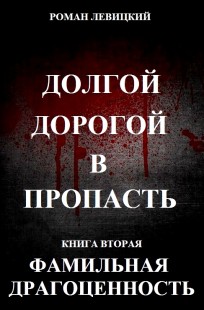 РОМАН ЛЕВИЦКИЙ

ДОЛГОЙ ДОРОГОЙ В ПРОПАСТЬ

КНИГА ВТОРАЯ

ФАМИЛЬНАЯ ДРАГОЦЕННОСТЬ